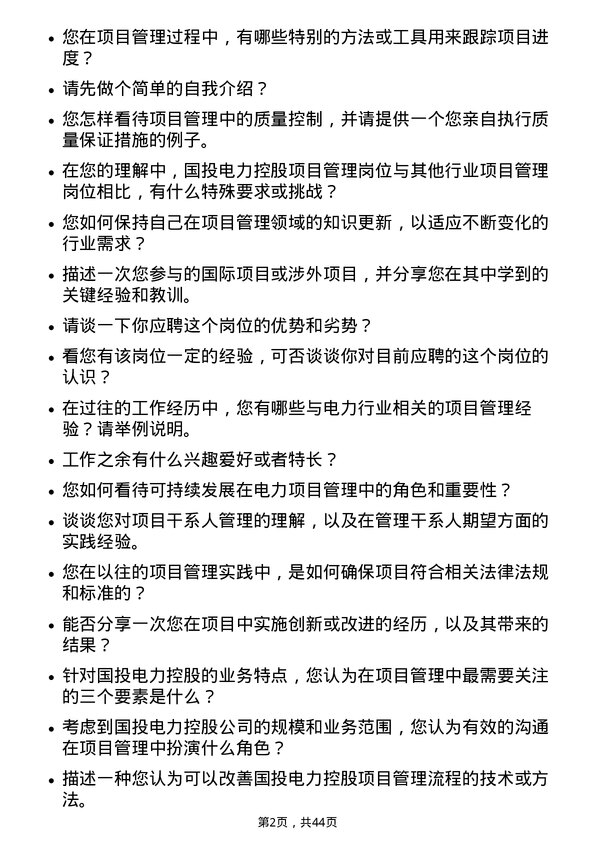 • 您在项目管理过程中，有哪些特别的方法或工具用来跟踪项目进度？

• 请先做个简单的自我介绍？

• 您怎样看待项目管理中的质量控制，并请提供一个您亲自执行质量保证措施的例子。

• 在您的理解中，国投电力控股项目管理岗位与其他行业项目管理岗位相比，有什么特殊要求或挑战？

• 您如何保持自己在项目管理领域的知识更新，以适应不断变化的行业需求？

• 描述一次您参与的国际项目或涉外项目，并分享您在其中学到的关键经验和教训。

• 请谈一下你应聘这个岗位的优势和劣势？

• 看您有该岗位一定的经验，可否谈谈你对目前应聘的这个岗位的认识？

• 在过往的工作经历中，您有哪些与电力行业相关的项目管理经验？请举例说明。

• 工作之余有什么兴趣爱好或者特长？

• 您如何看待可持续发展在电力项目管理中的角色和重要性？

• 谈谈您对项目干系人管理的理解，以及在管理干系人期望方面的实践经验。

• 您在以往的项目管理实践中，是如何确保项目符合相关法律法规和标准的？

• 能否分享一次您在项目中实施创新或改进的经历，以及其带来的结果？

• 针对国投电力控股的业务特点，您认为在项目管理中最需要关注的三个要素是什么？

• 考虑到国投电力控股公司的规模和业务范围，您认为有效的沟通在项目管理中扮演什么角色？

• 描述一种您认为可以改善国投电力控股项目管理流程的技术或方法。

第2页，共44页